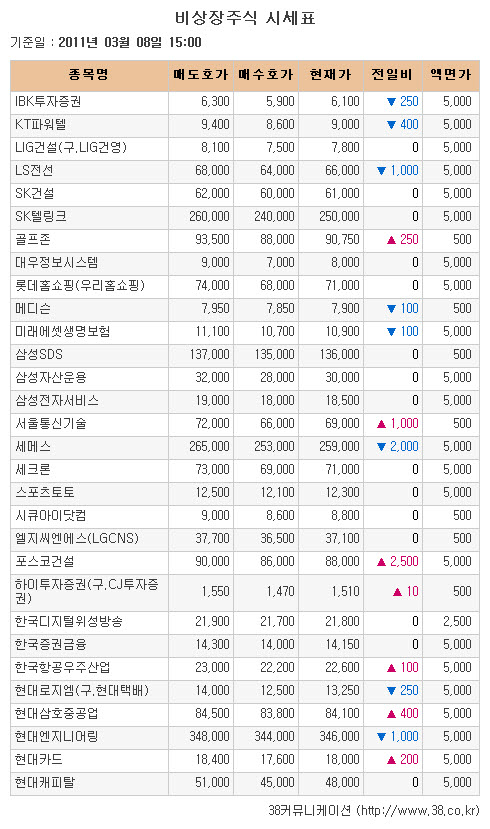 비상장주식 시세표

기준일 : 2011년 03월 08일 15:00

| 종목명 | 매도호가 | 매수호가 | 현재가 | 전일비 | 액면가 |
|---|---|---|---|---|---|
| IBK투자증권 | 6,300 | 5,900 | 6,100 | ▼ 250 | 5,000 |
| KT파워텔 | 9,400 | 8,600 | 9,000 | ▼ 400 | 5,000 |
| LIG건설(구.LIG건영) | 8,100 | 7,500 | 7,800 | 0 | 5,000 |
| LS전선 | 68,000 | 64,000 | 66,000 | ▼ 1,000 | 5,000 |
| SK건설 | 62,000 | 60,000 | 61,000 | 0 | 5,000 |
| SK텔링크 | 260,000 | 240,000 | 250,000 | 0 | 5,000 |
| 골프존 | 93,500 | 88,000 | 90,750 | ▲ 250 | 500 |
| 대우정보시스템 | 9,000 | 7,000 | 8,000 | 0 | 5,000 |
| 롯데홈쇼핑(우리홈쇼핑) | 74,000 | 68,000 | 71,000 | 0 | 5,000 |
| 메디슨 | 7,950 | 7,850 | 7,900 | ▼ 100 | 500 |
| 미래에셋생명보험 | 11,100 | 10,700 | 10,900 | ▼ 100 | 5,000 |
| 삼성SDS | 137,000 | 135,000 | 136,000 | 0 | 500 |
| 삼성자산운용 | 32,000 | 28,000 | 30,000 | 0 | 5,000 |
| 삼성전자서비스 | 19,000 | 18,000 | 18,500 | 0 | 5,000 |
| 서울통신기술 | 72,000 | 66,000 | 69,000 | ▲ 1,000 | 500 |
| 세메스 | 265,000 | 253,000 | 259,000 | ▼ 2,000 | 5,000 |
| 세크론 | 73,000 | 69,000 | 71,000 | 0 | 5,000 |
| 스포츠토토 | 12,500 | 12,100 | 12,300 | 0 | 5,000 |
| 시큐아이닷컴 | 9,000 | 8,600 | 8,800 | 0 | 500 |
| 엘지씨엔에스(LGCNS) | 37,700 | 36,500 | 37,100 | 0 | 500 |
| 포스코건설 | 90,000 | 86,000 | 88,000 | ▲ 2,500 | 5,000 |
| 하이투자증권(구.CJ투자증권) | 1,550 | 1,470 | 1,510 | ▲ 10 | 500 |
| 한국디지털위성방송 | 21,900 | 21,700 | 21,800 | 0 | 2,500 |
| 한국증권금융 | 14,300 | 14,000 | 14,150 | 0 | 5,000 |
| 한국항공우주산업 | 23,000 | 22,200 | 22,600 | ▲ 100 | 5,000 |
| 현대로지엠(구.현대택배) | 14,000 | 12,500 | 13,250 | ▼ 250 | 5,000 |
| 현대삼호중공업 | 84,500 | 83,800 | 84,100 | ▲ 400 | 5,000 |
| 현대엔지니어링 | 348,000 | 344,000 | 346,000 | ▼ 1,000 | 5,000 |
| 현대카드 | 18,400 | 17,600 | 18,000 | ▲ 200 | 5,000 |
| 현대캐피탈 | 51,000 | 45,000 | 48,000 | 0 | 5,000 |

38커뮤니케이션 (http://www.38.co.kr)